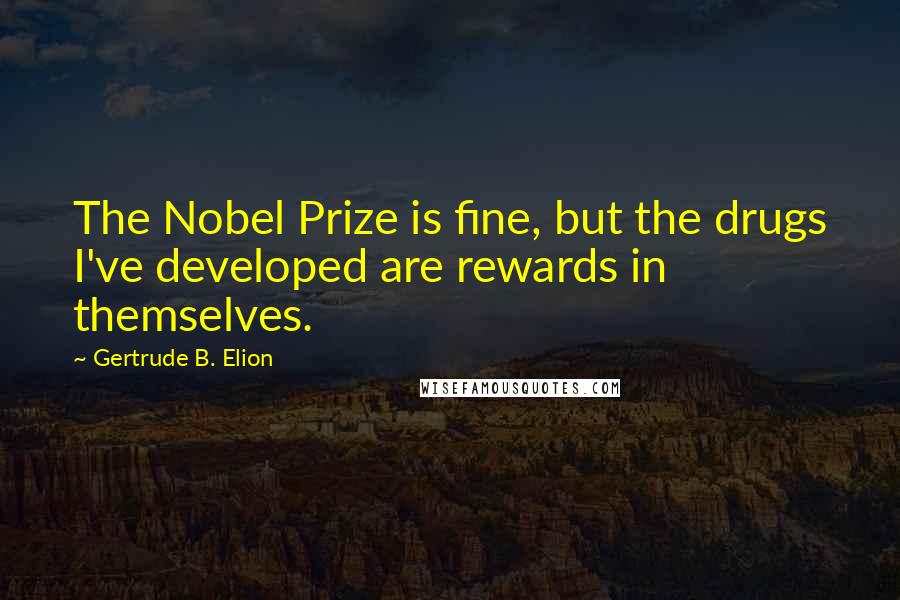 The Nobel Prize is fine, but the drugs I've developed are rewards in themselves.

~ Gertrude B. Elion

WISEFAMOUSQUOTES.COM